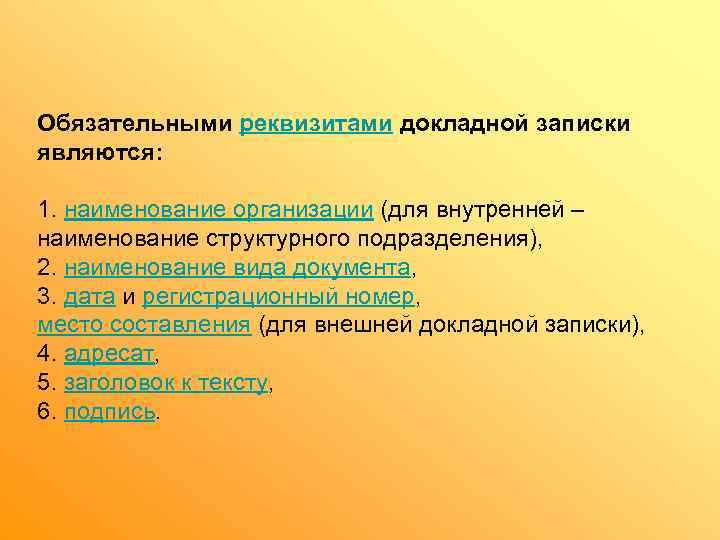 Обязательными реквизитами докладной записки являются:

1. наименование организации (для внутренней – наименование структурного подразделения),
2. наименование вида документа,
3. дата и регистрационный номер,
место составления (для внешней докладной записки),
4. адресат,
5. заголовок к тексту,
6. подпись.